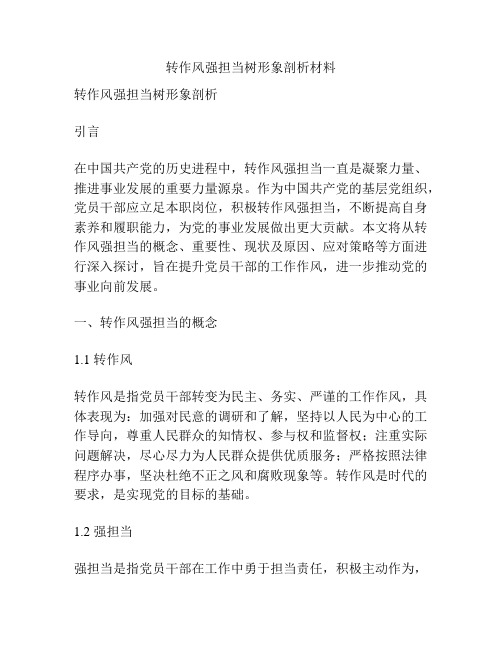 转作风强担当树形象剖析材料

转作风强担当树形象剖析

引言

在中国共产党的历史进程中，转作风强担当一直是凝聚力量、推进事业发展的重要力量源泉。作为中国共产党的基层党组织，党员干部应立足本职岗位，积极转作风强担当，不断提高自身素养和履职能力，为党的事业发展做出更大贡献。本文将从转作风强担当的概念、重要性、现状及原因、应对策略等方面进行深入探讨，旨在提升党员干部的工作作风，进一步推动党的事业向前发展。

一、转作风强担当的概念

1.1 转作风

转作风是指党员干部转变为民主、务实、严谨的工作作风，具体表现为：加强对民意的调研和了解，坚持以人民为中心的工作导向，尊重人民群众的知情权、参与权和监督权；注重实际问题解决，尽心尽力为人民群众提供优质服务；严格按照法律程序办事，坚决杜绝不正之风和腐败现象等。转作风是时代的要求，是实现党的目标的基础。

1.2 强担当

强担当是指党员干部在工作中勇于担当责任，积极主动作为，